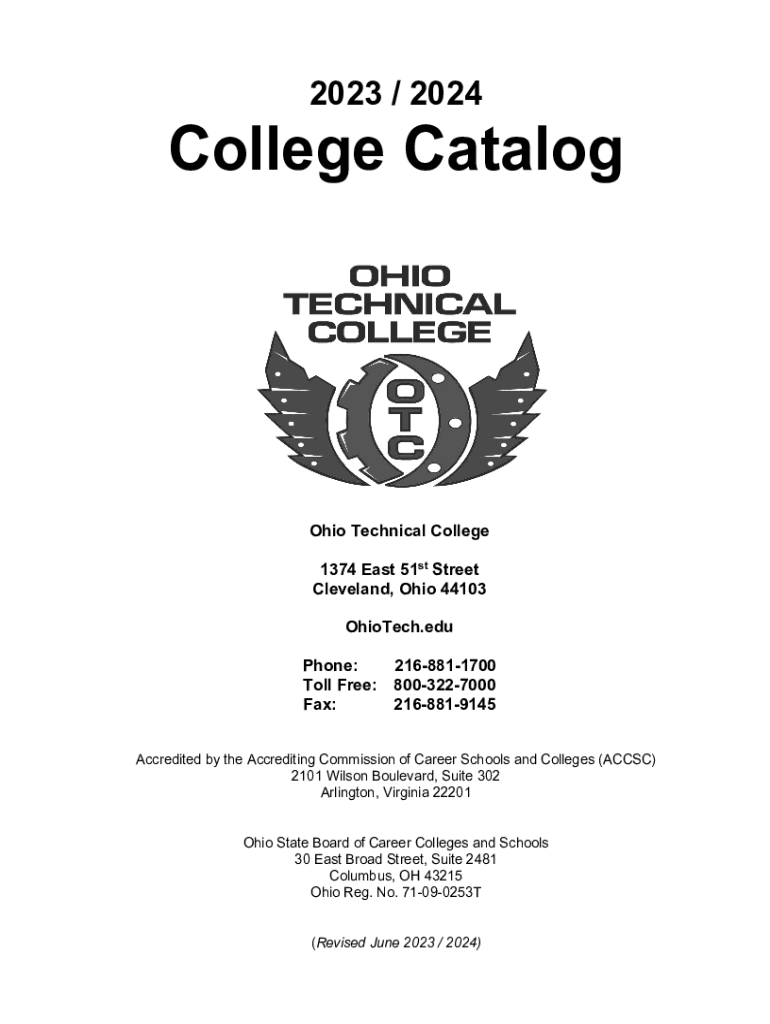 2023 / 2024

College Catalog

OHIO
TECHNICAL
COLLEGE

OTC

Ohio Technical College

1374 East 51st Street
Cleveland, Ohio 44103

OhioTech.edu

Phone: 216-881-1700
Toll Free: 800-322-7000
Fax: 216-881-9145

Accredited by the Accrediting Commission of Career Schools and Colleges (ACCSC)
2101 Wilson Boulevard, Suite 302
Arlington, Virginia 22201

Ohio State Board of Career Colleges and Schools
30 East Broad Street, Suite 2481
Columbus, OH 43215
Ohio Reg. No. 71-09-0253T

(Revised June 2023 / 2024)